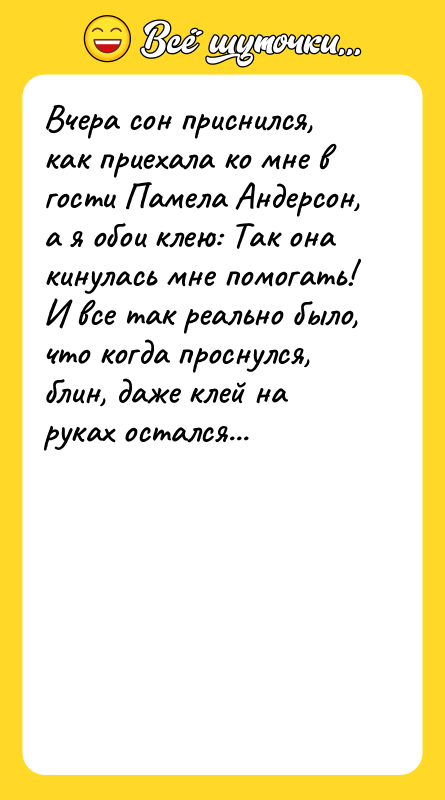 Всё шуточки...

Вчера сон приснился, как приехала ко мне в гости Памела Андерсон, а я обои клею: Так она кинулась мне помогать! И все так реально было, что когда проснулся, блин, даже клей на руках остался...